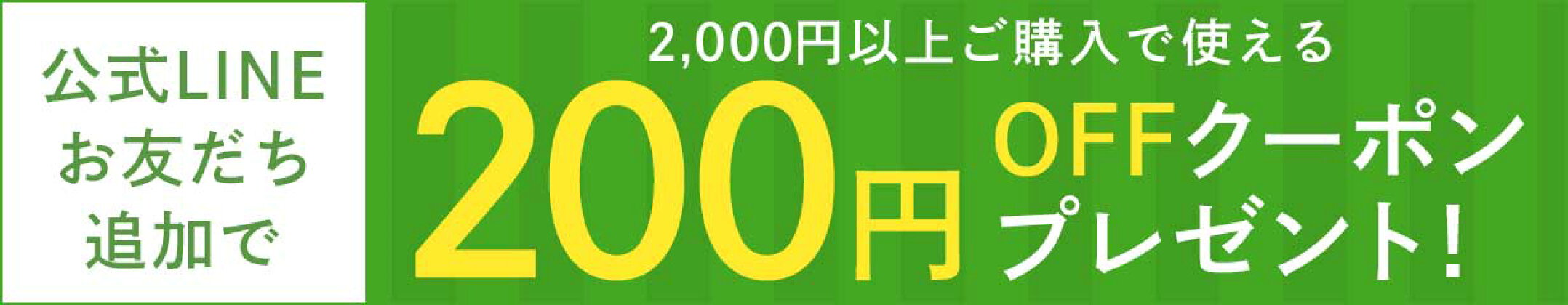 公式LINE
お友だち
追加で

2,000円以上ご購入で使える

200円 OFFクーポン
プレゼント!